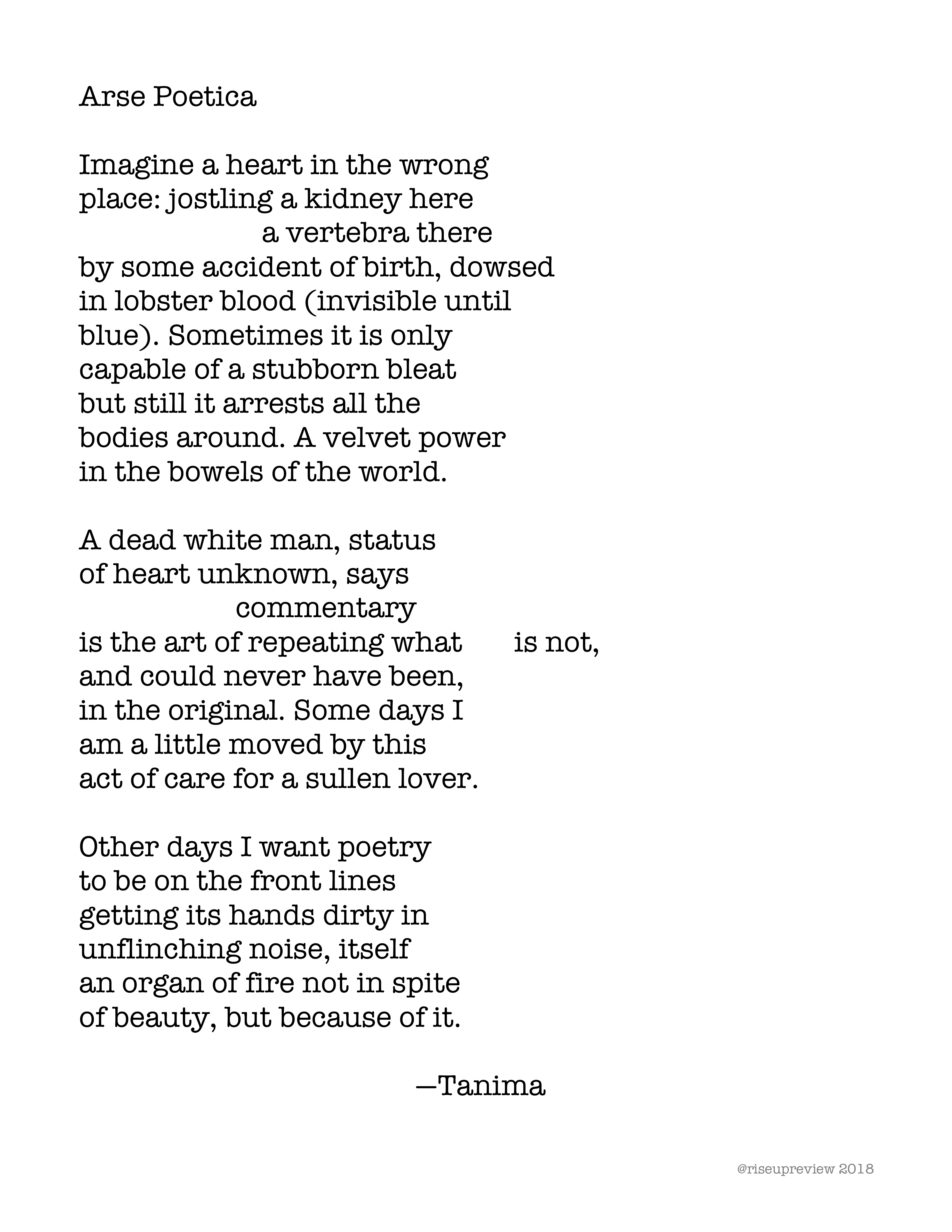 Arse Poetica

Imagine a heart in the wrong
place: jostling a kidney here
a vertebra there
by some accident of birth, dowsed
in lobster blood (invisible until
blue). Sometimes it is only
capable of a stubborn bleat
but still it arrests all the
bodies around. A velvet power
in the bowels of the world.

A dead white man, status
of heart unknown, says
commentary
is the art of repeating what is not,
and could never have been,
in the original. Some days I
am a little moved by this
act of care for a sullen lover.

Other days I want poetry
to be on the front lines
getting its hands dirty in
unflinching noise, itself
an organ of fire not in spite
of beauty, but because of it.

—Tanima

@riseupreview 2018